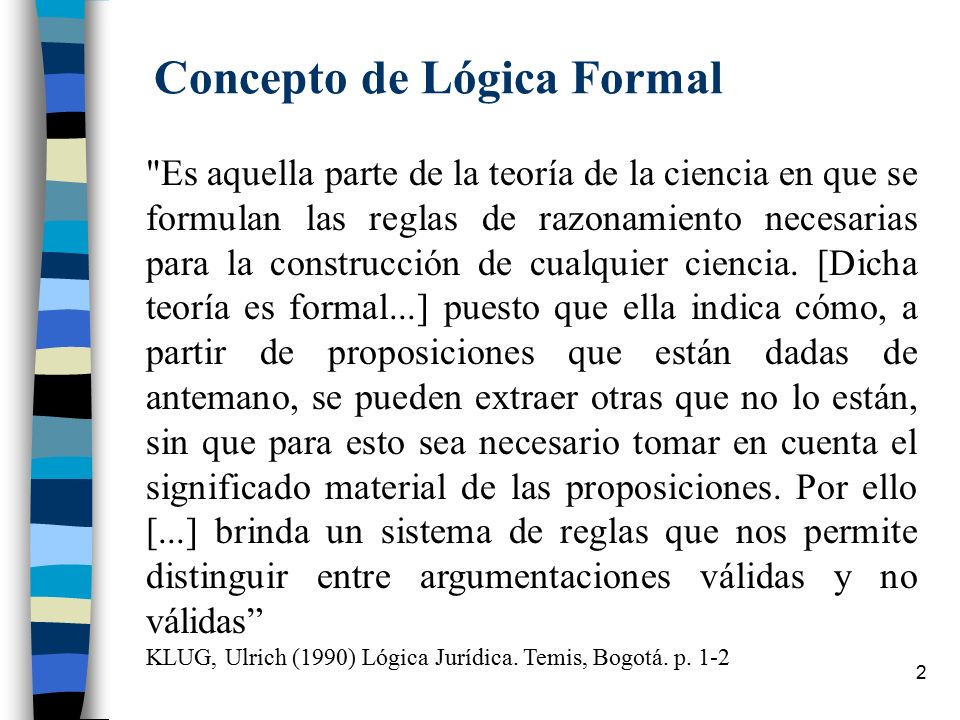 Concepto de Lógica Formal

"Es aquella parte de la teoría de la ciencia en que se formulan las reglas de razonamiento necesarias para la construcción de cualquier ciencia. [Dicha teoría es formal...] puesto que ella indica cómo, a partir de proposiciones que están dadas de antemano, se pueden extraer otras que no lo están, sin que para esto sea necesario tomar en cuenta el significado material de las proposiciones. Por ello [...] brinda un sistema de reglas que nos permite distinguir entre argumentaciones válidas y no válidas”

KLUG, Ulrich (1990) Lógica Jurídica. Temis, Bogotá. p. 1-2

2